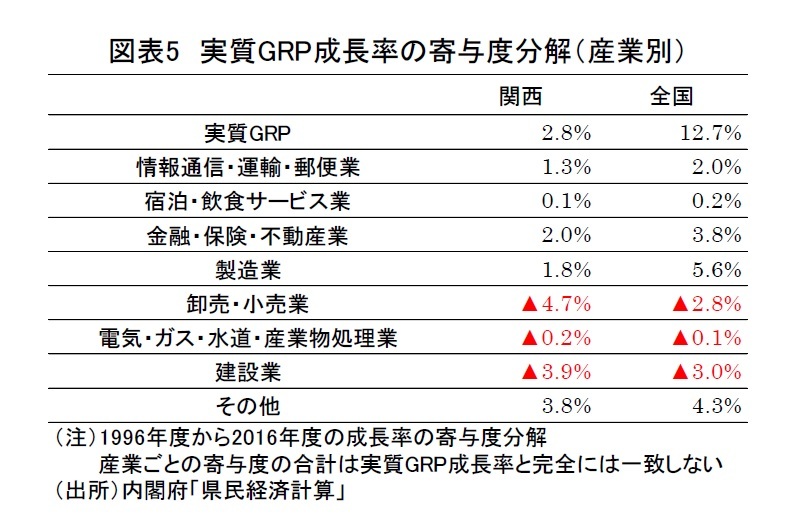 図表5　実質GRP成長率の寄与度分解（産業別）

|  | 関西 | 全国 |
|---|---|---|
| 実質GRP | 2.8% | 12.7% |
| 情報通信・運輸・郵便業 | 1.3% | 2.0% |
| 宿泊・飲食サービス業 | 0.1% | 0.2% |
| 金融・保険・不動産業 | 2.0% | 3.8% |
| 製造業 | 1.8% | 5.6% |
| 卸売・小売業 | ▲4.7% | ▲2.8% |
| 電気・ガス・水道・産業物処理業 | ▲0.2% | ▲0.1% |
| 建設業 | ▲3.9% | ▲3.0% |
| その他 | 3.8% | 4.3% |

（注）1996年度から2016年度の成長率の寄与度分解
　　産業ごとの寄与度の合計は実質GRP成長率と完全には一致しない
（出所）内閣府「県民経済計算」